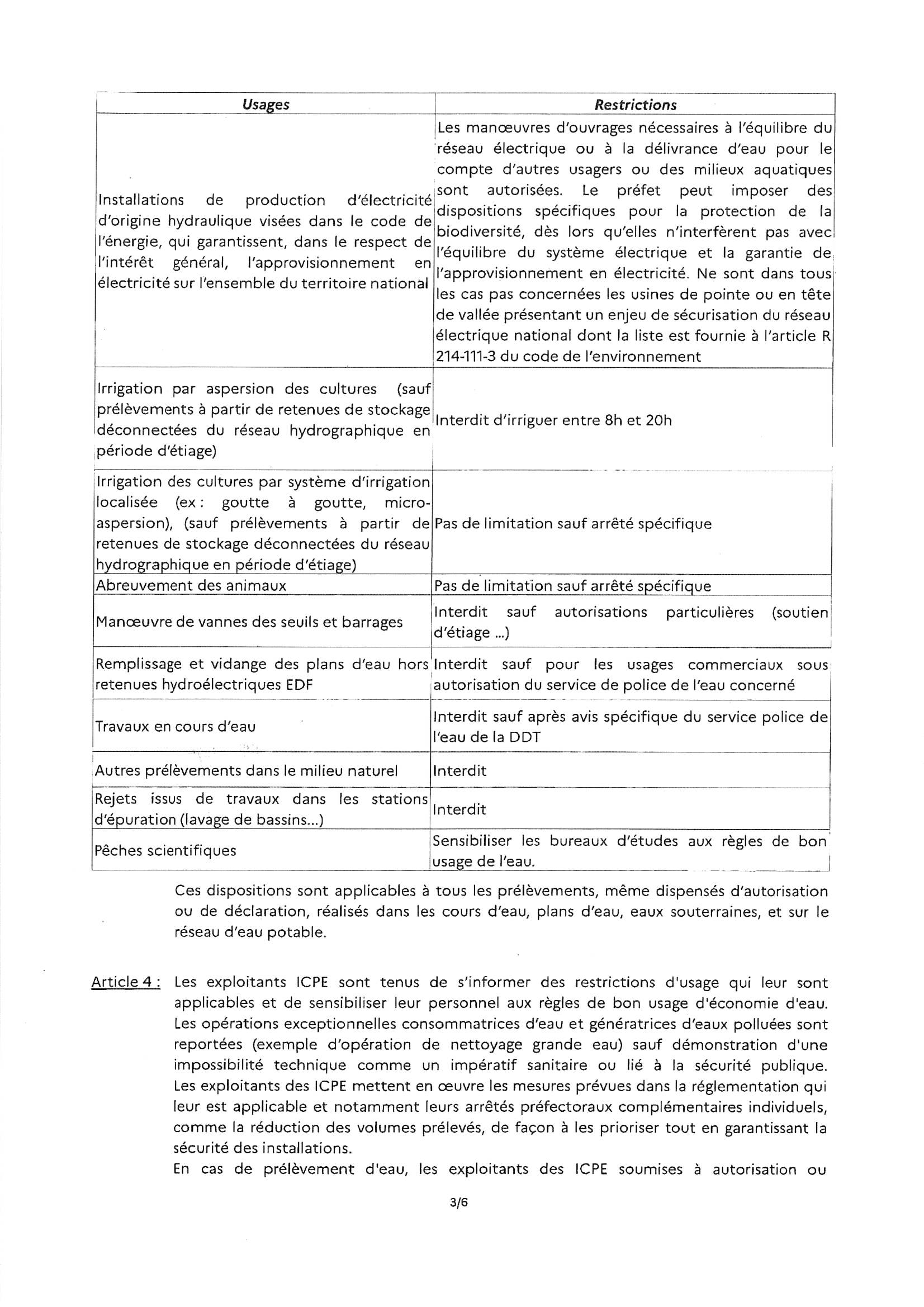 | Usages | Restrictions |
|---|---|
| Installations de production d'électricité d'origine hydraulique visées dans le code de l'énergie, qui garantissent, dans le respect de l'intérêt général, l'approvisionnement en électricité sur l'ensemble du territoire national | Les manœuvres d'ouvrages nécessaires à l'équilibre du réseau électrique ou à la délivrance d'eau pour le compte d'autres usagers ou des milieux aquatiques sont autorisées. Le préfet peut imposer des dispositions spécifiques pour la protection de la biodiversité, dès lors qu'elles n'interfèrent pas avec l'équilibre du système électrique et la garantie de l'approvisionnement en électricité. Ne sont dans tous les cas pas concernées les usines de pointe ou en tête de vallée présentant un enjeu de sécurisation du réseau électrique national dont la liste est fournie à l'article R 214-111-3 du code de l'environnement |
| Irrigation par aspersion des cultures (sauf prélèvements à partir de retenues de stockage déconnectées du réseau hydrographique en période d'étiage) | Interdit d'irriguer entre 8h et 20h |
| Irrigation des cultures par système d'irrigation localisée (ex : goutte à goutte, micro-aspersion), (sauf prélèvements à partir de retenues de stockage déconnectées du réseau hydrographique en période d'étiage) | Pas de limitation sauf arrêté spécifique |
| Abreuvement des animaux | Pas de limitation sauf arrêté spécifique |
| Manœuvre de vannes des seuils et barrages | Interdit sauf autorisations particulières (soutien d'étiage ...) |
| Remplissage et vidange des plans d'eau hors retenues hydroélectriques EDF | Interdit sauf pour les usages commerciaux sous autorisation du service de police de l'eau concerné |
| Travaux en cours d'eau | Interdit sauf après avis spécifique du service police de l'eau de la DDT |
| Autres prélèvements dans le milieu naturel | Interdit |
| Rejets issus de travaux dans les stations d'épuration (lavage de bassins...) | Interdit |
| Pêches scientifiques | Sensibiliser les bureaux d'études aux règles de bon usage de l'eau. |

Ces dispositions sont applicables à tous les prélèvements, même dispensés d'autorisation ou de déclaration, réalisés dans les cours d'eau, plans d'eau, eaux souterraines, et sur le réseau d'eau potable.

Article 4 : Les exploitants ICPE sont tenus de s'informer des restrictions d'usage qui leur sont applicables et de sensibiliser leur personnel aux règles de bon usage d'économie d'eau. Les opérations exceptionnelles consommatrices d'eau et génératrices d'eaux polluées sont reportées (exemple d'opération de nettoyage grande eau) sauf démonstration d'une impossibilité technique comme un impératif sanitaire ou lié à la sécurité publique. Les exploitants des ICPE mettent en œuvre les mesures prévues dans la réglementation qui leur est applicable et notamment leurs arrêtés préfectoraux complémentaires individuels, comme la réduction des volumes prélevés, de façon à les prioriser tout en garantissant la sécurité des installations.

En cas de prélèvement d'eau, les exploitants des ICPE soumises à autorisation ou

3/6